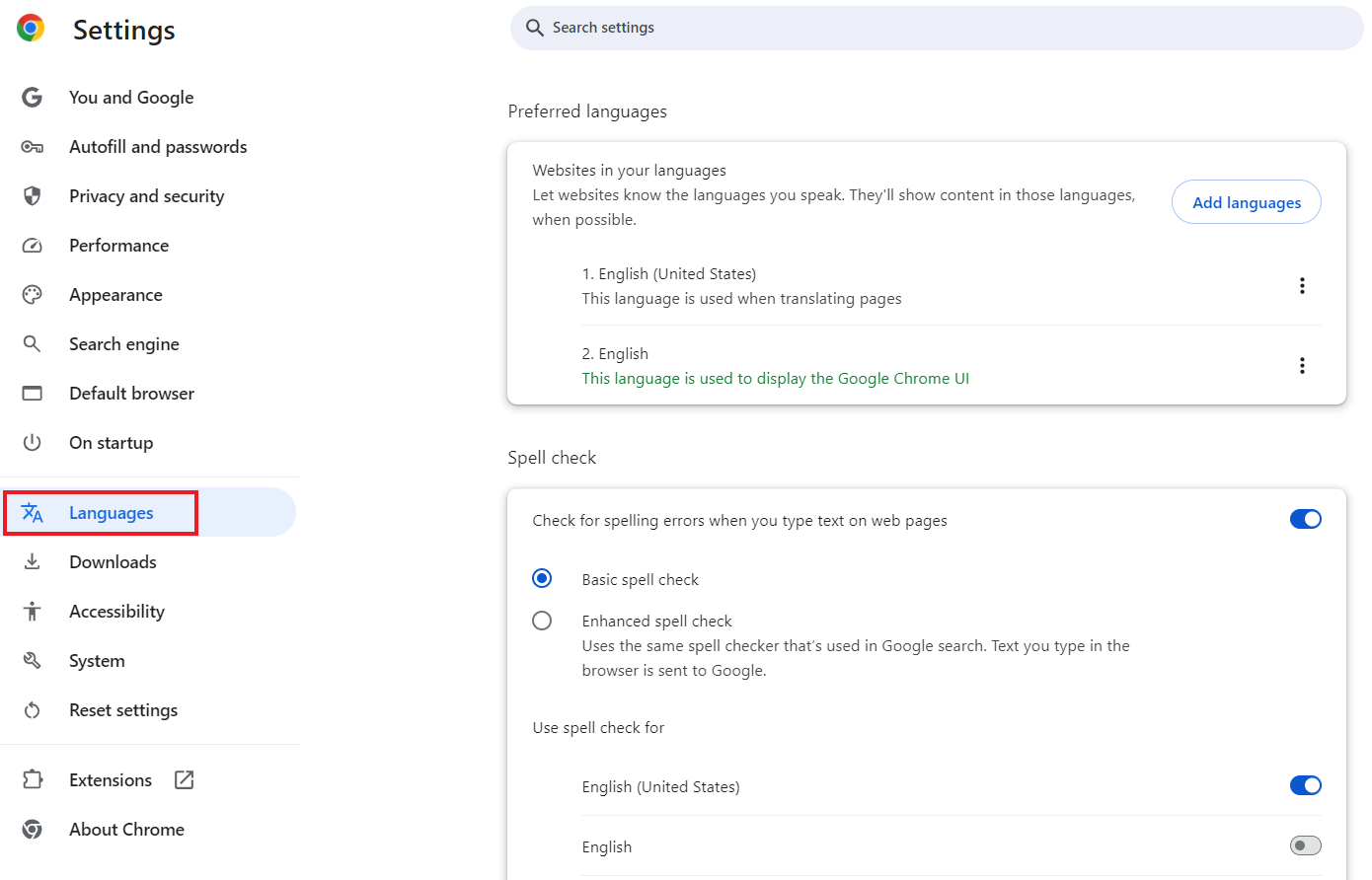 Settings

You and Google
Autofill and passwords
Privacy and security
Performance
Appearance
Search engine
Default browser
On startup
Languages
Downloads
Accessibility
System
Reset settings
Extensions
About Chrome

Search settings

Preferred languages

Websites in your languages
Let websites know the languages you speak. They'll show content in those languages, when possible.

Add languages

1. English (United States)
This language is used when translating pages

2. English
This language is used to display the Google Chrome UI

Spell check

Check for spelling errors when you type text on web pages

Basic spell check

Enhanced spell check
Uses the same spell checker that's used in Google search. Text you type in the browser is sent to Google.

Use spell check for

English (United States)

English